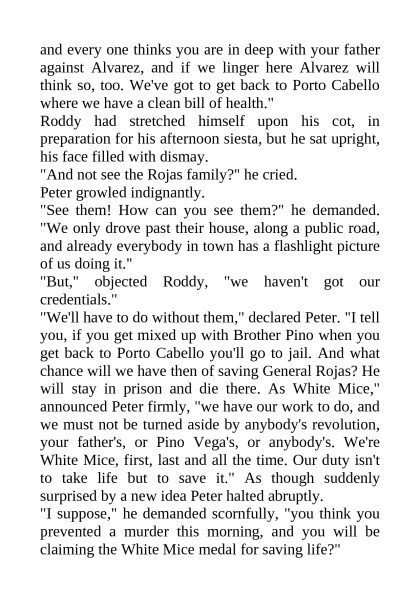 and every one thinks you are in deep with your father against Alvarez, and if we linger here Alvarez will think so, too. We've got to get back to Porto Cabello where we have a clean bill of health."

Roddy had stretched himself upon his cot, in preparation for his afternoon siesta, but he sat upright, his face filled with dismay.

"And not see the Rojas family?" he cried.

Peter growled indignantly.

"See them! How can you see them?" he demanded. "We only drove past their house, along a public road, and already everybody in town has a flashlight picture of us doing it."

"But," objected Roddy, "we haven't got our credentials."

"We'll have to do without them," declared Peter. "I tell you, if you get mixed up with Brother Pino when you get back to Porto Cabello you'll go to jail. And what chance will we have then of saving General Rojas? He will stay in prison and die there. As White Mice," announced Peter firmly, "we have our work to do, and we must not be turned aside by anybody's revolution, your father's, or Pino Vega's, or anybody's. We're White Mice, first, last and all the time. Our duty isn't to take life but to save it." As though suddenly surprised by a new idea Peter halted abruptly.

"I suppose," he demanded scornfully, "you think you prevented a murder this morning, and you will be claiming the White Mice medal for saving life?"